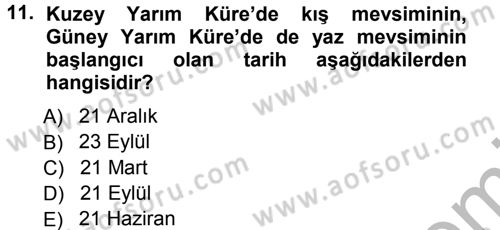 11. Kuzey Yarım Küre'de kış mevsiminin, Güney Yarım Küre'de de yaz mevsiminin başlangıcı olan tarih aşağıdakilerden hangisidir?

A) 21 Aralık
B) 23 Eylül
C) 21 Mart
D) 21 Eylül
E) 21 Haziran

www.aofsoru.com www.aofsoru.com www.aofsoru.com www.aofsoru.com